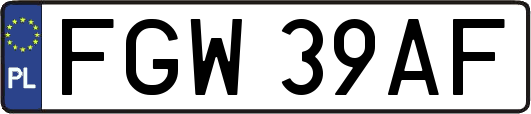 PL
FGW 39AF